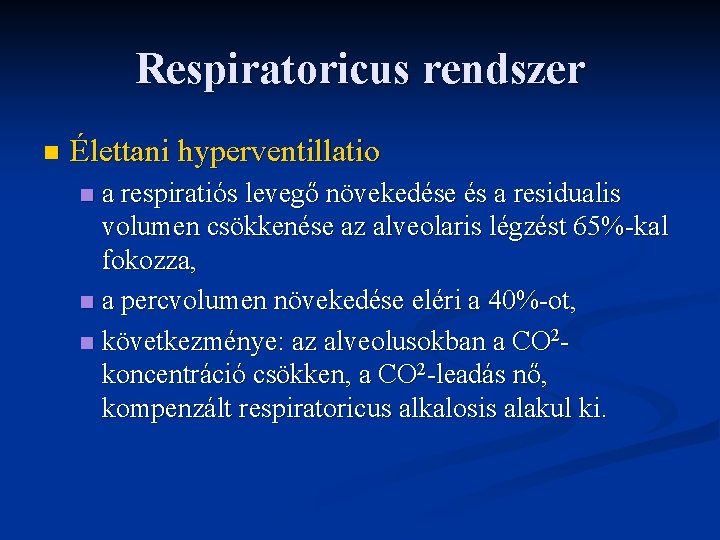 Respiratoricus rendszer

Élettani hyperventillatio

a respiratiós levegő növekedése és a residualis volumen csökkenése az alveolaris légzést 65%-kal fokozza,

a percvolumen növekedése eléri a 40%-ot,

következménye: az alveolusokban a $CO^2$-koncentráció csökken, a $CO^2$-leadás nő, kompenzált respiratoricus alkalosis alakul ki.